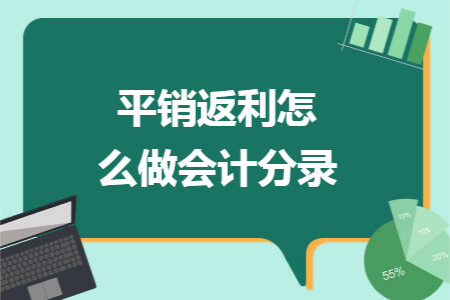 平销返利怎么做会计分录

10%
15%
20%
55%